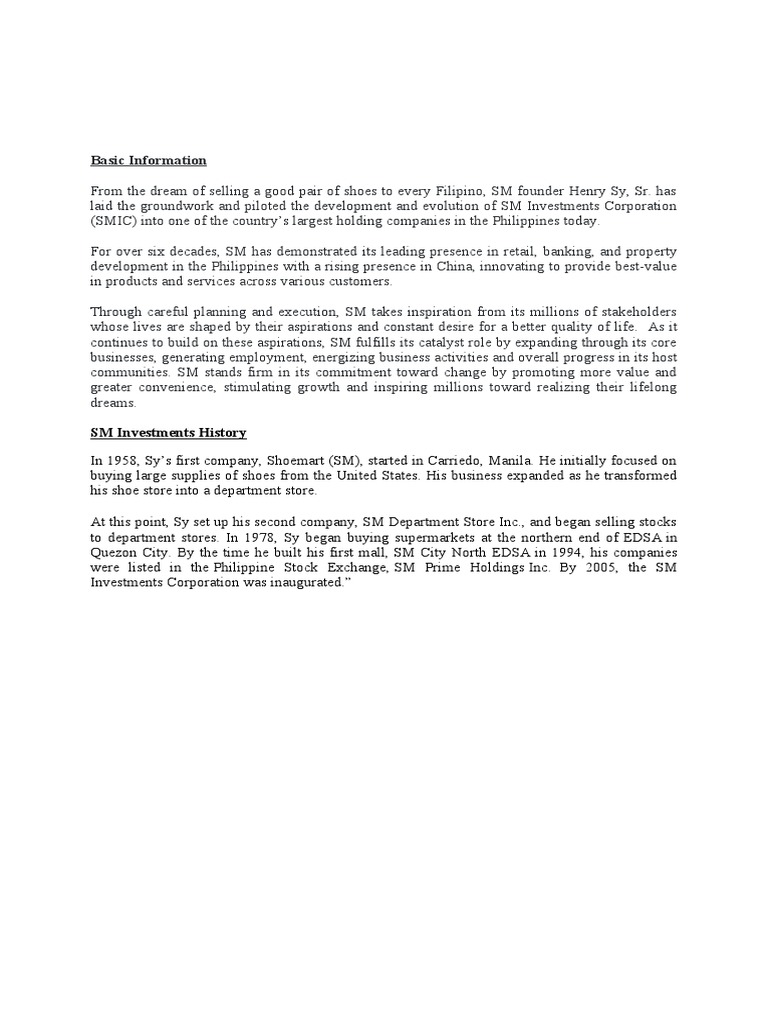 Basic Information

From the dream of selling a good pair of shoes to every Filipino, SM founder Henry Sy, Sr. has laid the groundwork and piloted the development and evolution of SM Investments Corporation (SMIC) into one of the country's largest holding companies in the Philippines today.

For over six decades, SM has demonstrated its leading presence in retail, banking, and property development in the Philippines with a rising presence in China, innovating to provide best-value in products and services across various customers.

Through careful planning and execution, SM takes inspiration from its millions of stakeholders whose lives are shaped by their aspirations and constant desire for a better quality of life. As it continues to build on these aspirations, SM fulfills its catalyst role by expanding through its core businesses, generating employment, energizing business activities and overall progress in its host communities. SM stands firm in its commitment toward change by promoting more value and greater convenience, stimulating growth and inspiring millions toward realizing their lifelong dreams.

SM Investments History

In 1958, Sy's first company, Shoemart (SM), started in Carriedo, Manila. He initially focused on buying large supplies of shoes from the United States. His business expanded as he transformed his shoe store into a department store.

At this point, Sy set up his second company, SM Department Store Inc., and began selling stocks to department stores. In 1978, Sy began buying supermarkets at the northern end of EDSA in Quezon City. By the time he built his first mall, SM City North EDSA in 1994, his companies were listed in the Philippine Stock Exchange, SM Prime Holdings Inc. By 2005, the SM Investments Corporation was inaugurated."